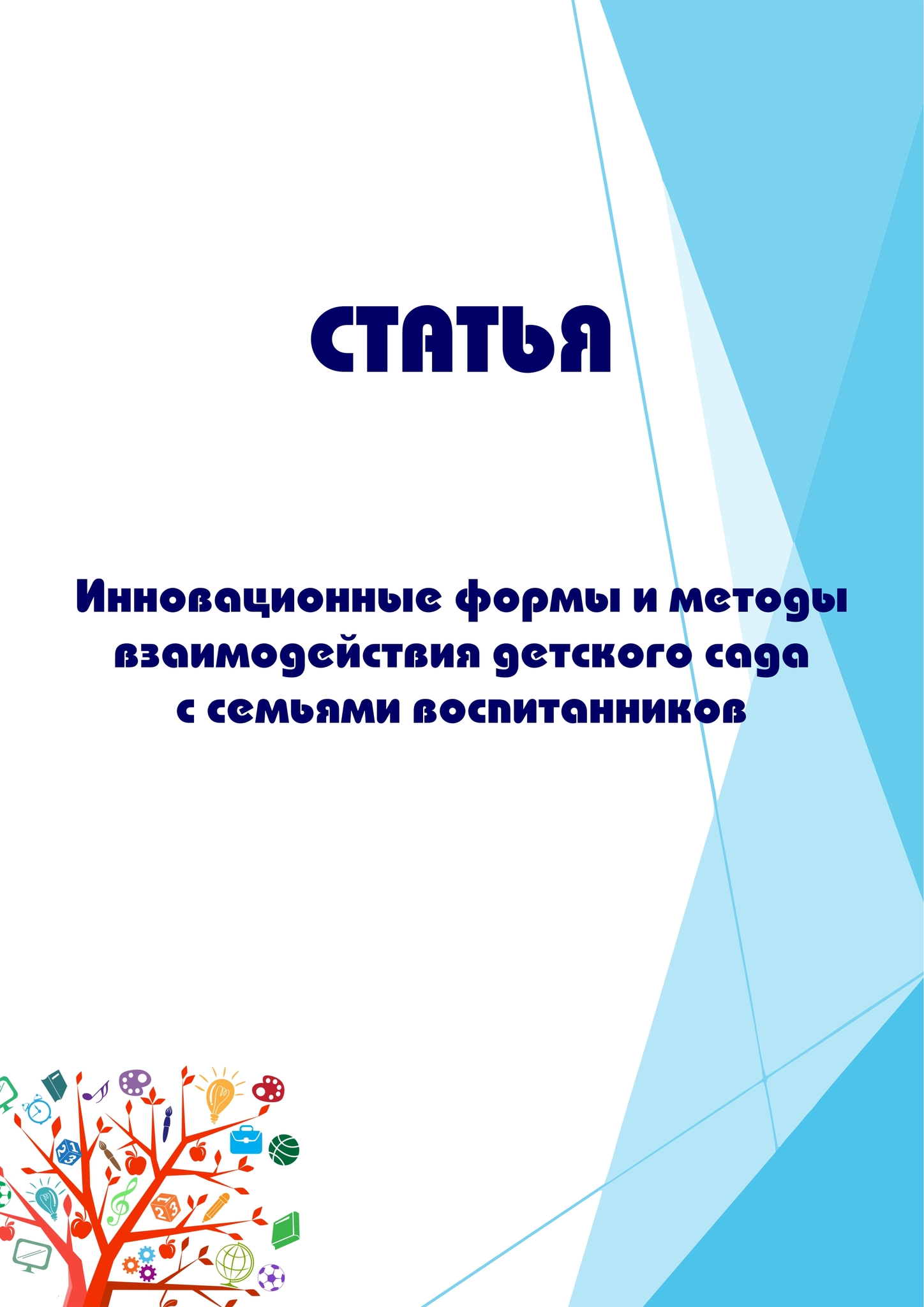 СТАТЬЯ

Инновационные формы и методы взаимодействия детского сада с семьями воспитанников